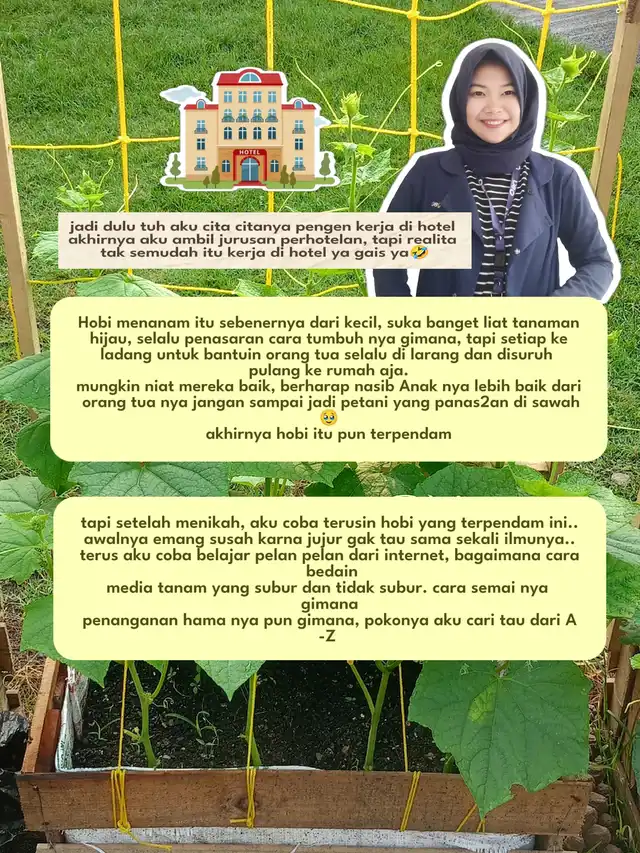 HOTEL

jadi dulu tuh aku cita citanya pengen kerja di hotel akhirnya aku ambil jurusan perhotelan, tapi realita tak semudah itu kerja di hotel ya gais ya🤣

Hobi menanam itu sebenernya dari kecil, suka banget liat tanaman hijau, selalu penasaran cara tumbuh nya gimana, tapi setiap ke ladang untuk bantuin orang tua selalu di larang dan disuruh pulang ke rumah aja.
mungkin niat mereka baik, berharap nasib Anak nya lebih baik dari orang tua nya jangan sampai jadi petani yang panas2an di sawah 🥹

akhirnya hobi itu pun terpendam

tapi setelah menikah, aku coba terusin hobi yang terpendam ini.. awalnya emang susah karna jujur gak tau sama sekali ilmunya.. terus aku coba belajar pelan pelan dari internet, bagaimana cara bedain
media tanam yang subur dan tidak subur. cara semai nya gimana
penanganan hama nya pun gimana, pokonya aku cari tau dari A -Z